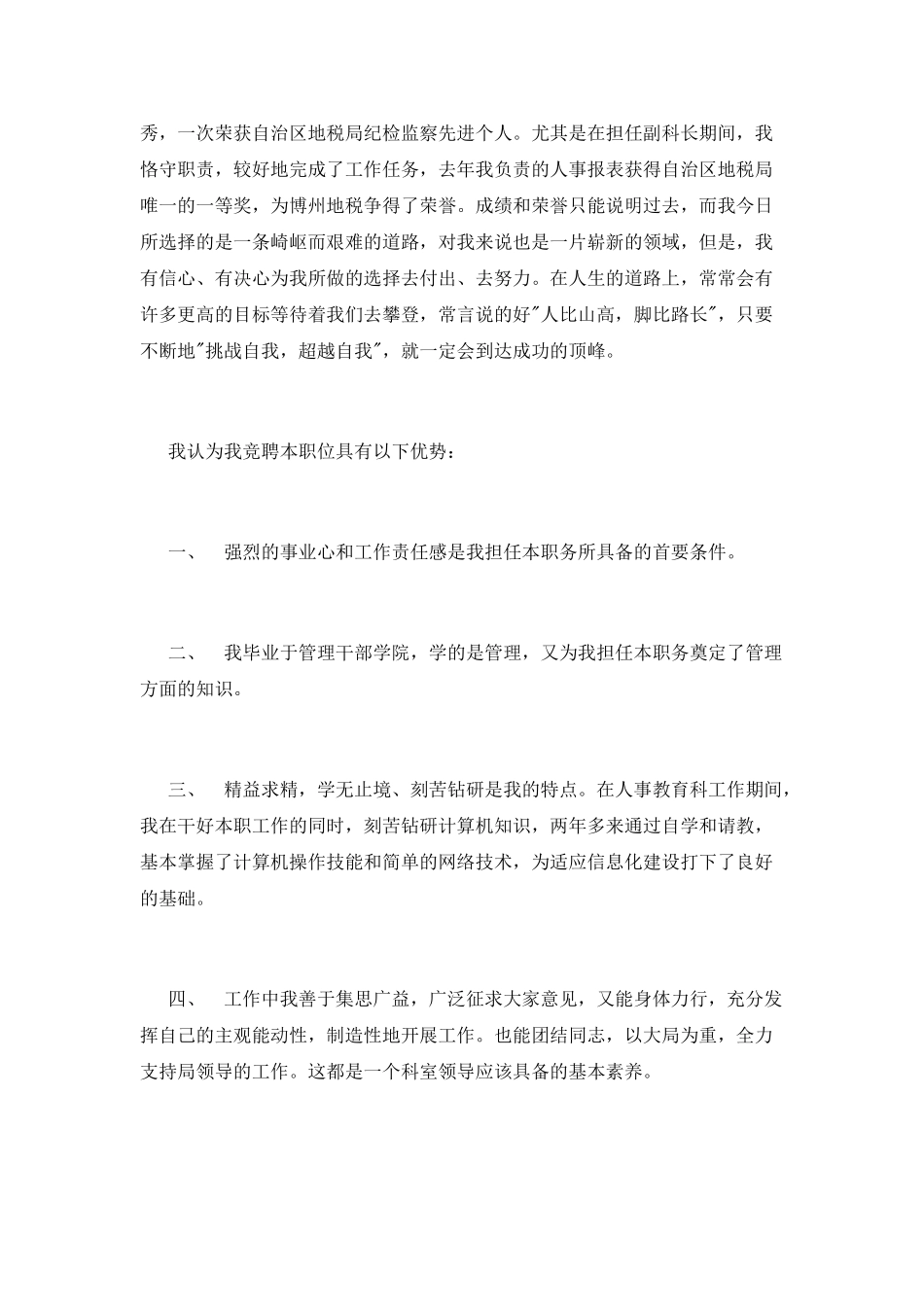 秀，一次荣获自治区地税局纪检监察先进个人。尤其是在担任副科长期间，我恪守职责，较好地完成了工作任务，去年我负责的人事报表获得自治区地税局唯一的一等奖，为博州地税争得了荣誉。成绩和荣誉只能说明过去，而我今日所选择的是一条崎岖而艰难的道路，对我来说也是一片崭新的领域，但是，我有信心、有决心为我所做的选择去付出、去努力。在人生的道路上，常常会有许多更高的目标等待着我们去攀登，常言说的好"人比山高，脚比路长"，只要不断地"挑战自我，超越自我"，就一定会到达成功的顶峰。

我认为我竞聘本职位具有以下优势：

一、　强烈的事业心和工作责任感是我担任本职务所具备的首要条件。

二、　我毕业于管理干部学院，学的是管理，又为我担任本职务奠定了管理方面的知识。

三、　精益求精，学无止境、刻苦钻研是我的特点。在人事教育科工作期间，我在干好本职工作的同时，刻苦钻研计算机知识，两年多来通过自学和请教，基本掌握了计算机操作技能和简单的网络技术，为适应信息化建设打下了良好的基础。

四、　工作中我善于集思广益，广泛征求大家意见，又能身体力行，充分发挥自己的主观能动性，制造性地开展工作。也能团结同志，以大局为重，全力支持局领导的工作。这都是一个科室领导应该具备的基本素养。